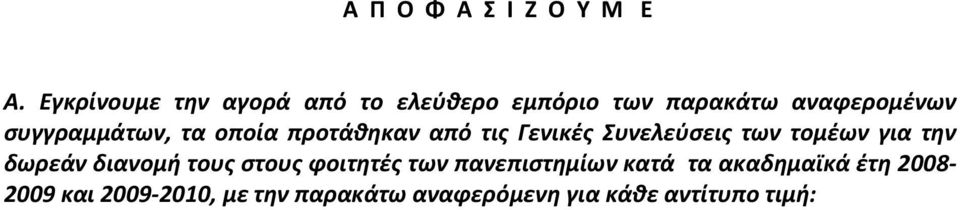 Α Π Ο Φ Α Σ Ι Ζ Ο Υ Μ Ε

Α. Εγκρίνουμε την αγορά από το ελεύθερο εμπόριο των παρακάτω αναφερομένων συγγραμμάτων, τα οποία προτάθηκαν από τις Γενικές Συνελεύσεις των τομέων για την δωρεάν διανομή τους στους φοιτητές των πανεπιστημίων κατά τα ακαδημαϊκά έτη 2008-2009 και 2009-2010, με την παρακάτω αναφερόμενη για κάθε αντίτυπο τιμή: